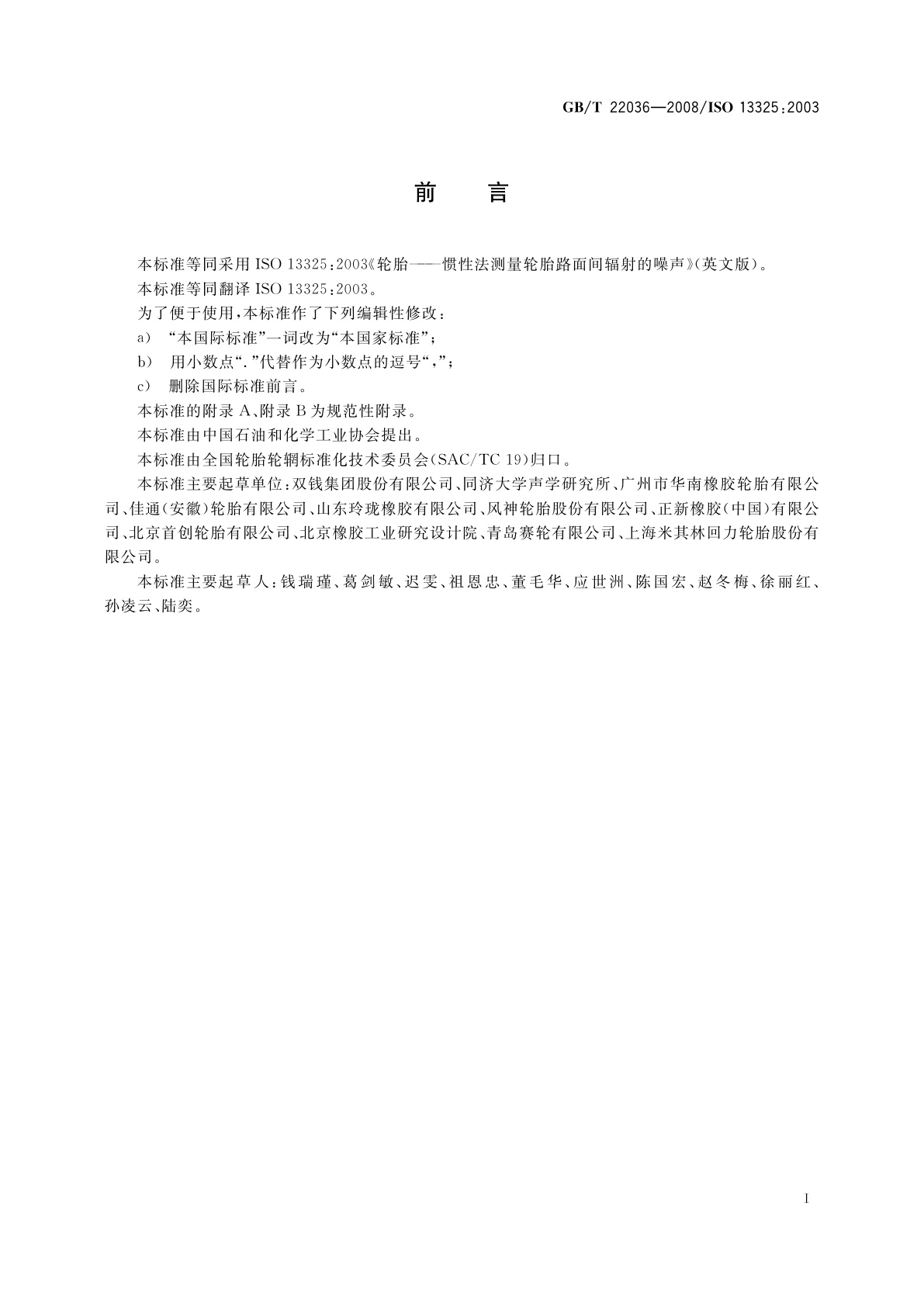 GB/T 22036—2008/ISO 13325:2003

前　言

本标准等同采用 ISO 13325:2003《轮胎——惯性法测量轮胎路面间辐射的噪声》(英文版)。

本标准等同翻译 ISO 13325:2003。

为了便于使用,本标准作了下列编辑性修改:

a) “本国际标准”一词改为“本国家标准”;

b) 用小数点“.”代替作为小数点的逗号“,”;

c) 删除国际标准前言。

本标准的附录 A、附录 B 为规范性附录。

本标准由中国石油和化学工业协会提出。

本标准由全国轮胎轮辋标准化技术委员会(SAC/TC 19)归口。

本标准主要起草单位:双钱集团股份有限公司、同济大学声学研究所、广州市华南橡胶轮胎有限公司、佳通(安徽)轮胎有限公司、山东玲珑橡胶有限公司、风神轮胎股份有限公司、正新橡胶(中国)有限公司、北京首创轮胎有限公司、北京橡胶工业研究设计院、青岛赛轮有限公司、上海米其林回力轮胎股份有限公司。

本标准主要起草人:钱瑞瑾、葛剑敏、迟雯、祖恩忠、董毛华、应世洲、陈国宏、赵冬梅、徐丽红、孙凌云、陆奕。

I